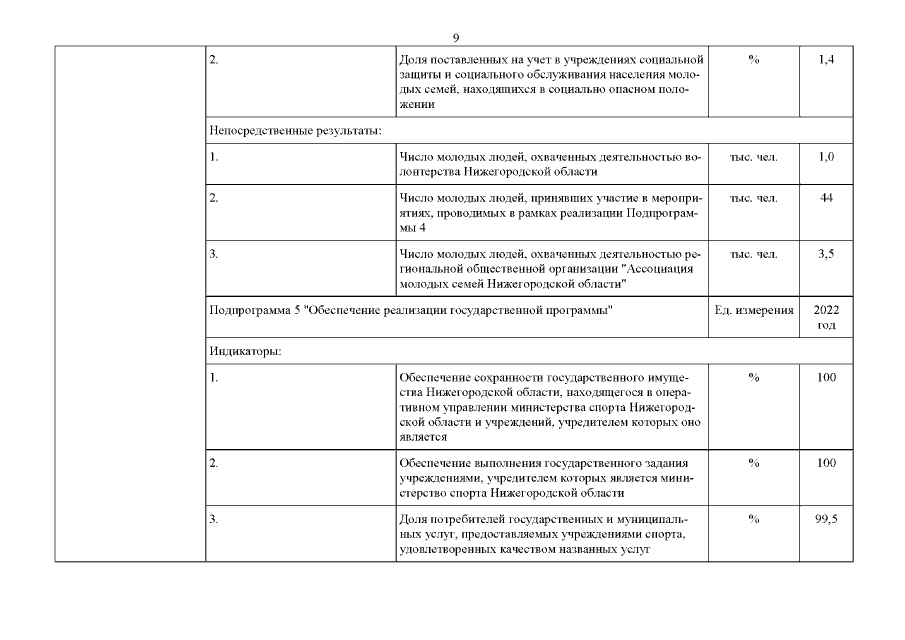 9

| | | | | |
|---|---|---|---|---|
| | 2. | Доля поставленных на учет в учреждениях социальной защиты и социального обслуживания населения молодых семей, находящихся в социально опасном положении | % | 1,4 |
| | Непосредственные результаты: | | | |
| | 1. | Число молодых людей, охваченных деятельностью волонтерства Нижегородской области | тыс. чел. | 1,0 |
| | 2. | Число молодых людей, принявших участие в мероприятиях, проводимых в рамках реализации Подпрограммы 4 | тыс. чел. | 44 |
| | 3. | Число молодых людей, охваченных деятельностью региональной общественной организации "Ассоциация молодых семей Нижегородской области" | тыс. чел. | 3,5 |
| | Подпрограмма 5 "Обеспечение реализации государственной программы" | | Ед. измерения | 2022 год |
| | Индикаторы: | | | |
| | 1. | Обеспечение сохранности государственного имущества Нижегородской области, находящегося в оперативном управлении министерства спорта Нижегородской области и учреждений, учредителем которых оно является | % | 100 |
| | 2. | Обеспечение выполнения государственного задания учреждениями, учредителем которых является министерство спорта Нижегородской области | % | 100 |
| | 3. | Доля потребителей государственных и муниципальных услуг, предоставляемых учреждениями спорта, удовлетворенных качеством названных услуг | % | 99,5 |